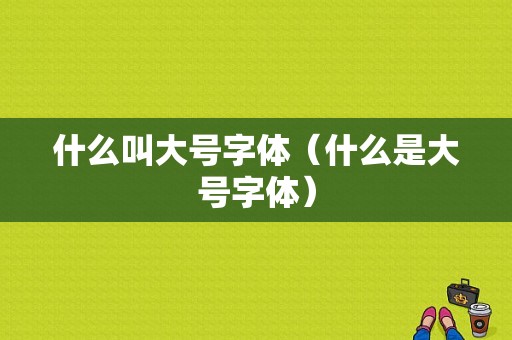 什么叫大号字体（什么是大号字体）